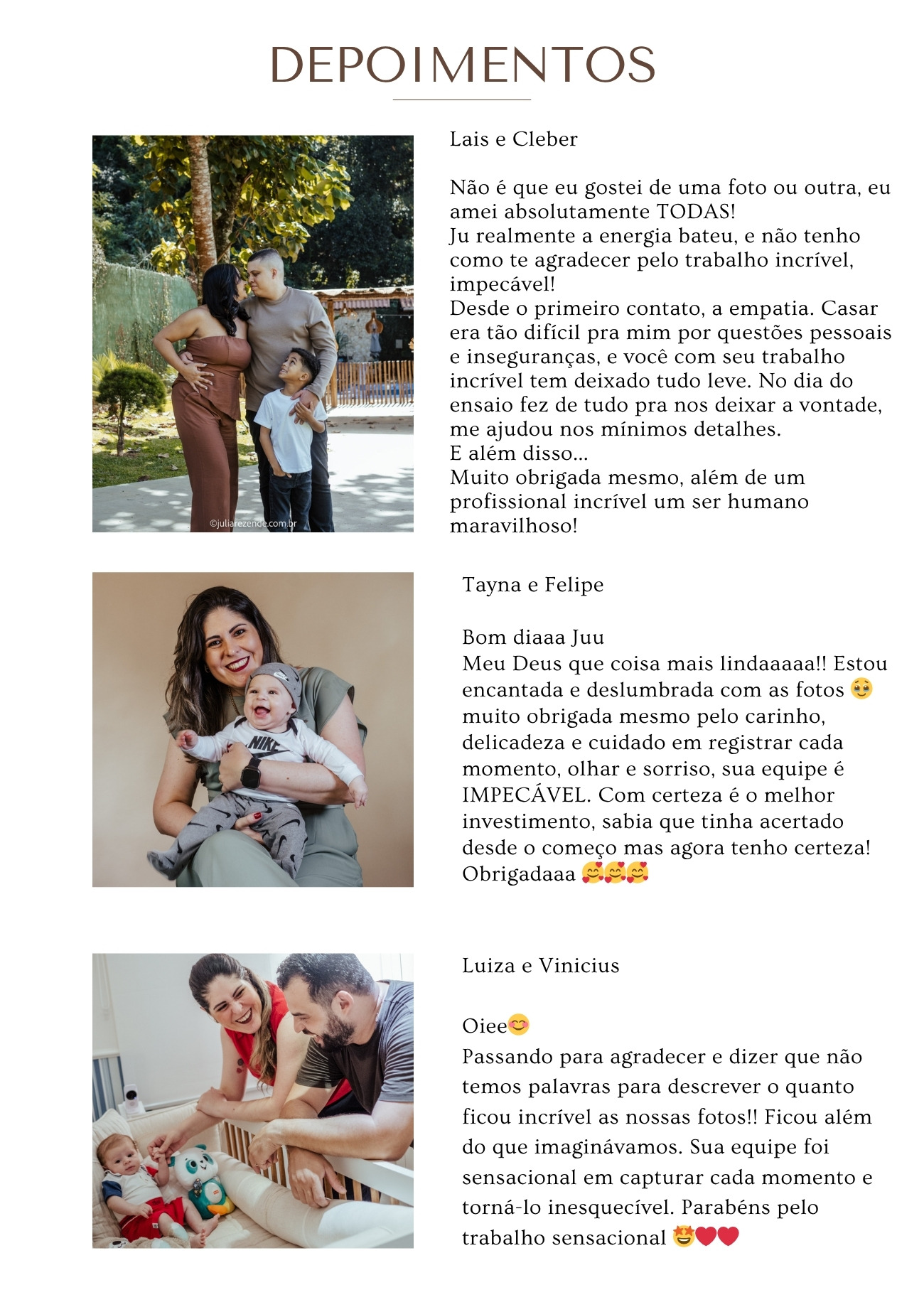 DEPOIMENTOS

©juliarezende.com.br

Lais e Cleber

Não é que eu gostei de uma foto ou outra, eu amei absolutamente TODAS!
Ju realmente a energia bateu, e não tenho como te agradecer pelo trabalho incrível, impecável!
Desde o primeiro contato, a empatia. Casar era tão difícil pra mim por questões pessoais e inseguranças, e você com seu trabalho incrível tem deixado tudo leve. No dia do ensaio fez de tudo pra nos deixar a vontade, me ajudou nos mínimos detalhes.
E além disso...
Muito obrigada mesmo, além de um profissional incrível um ser humano maravilhoso!

NIKE

Tayna e Felipe

Bom diaaa Juu
Meu Deus que coisa mais lindaaaaa!! Estou encantada e deslumbrada com as fotos 🥹 muito obrigada mesmo pelo carinho, delicadeza e cuidado em registrar cada momento, olhar e sorriso, sua equipe é IMPECÁVEL. Com certeza é o melhor investimento, sabia que tinha acertado desde o começo mas agora tenho certeza! Obrigadaaa 🥰🥰🥰

Luiza e Vinicius

Oiee😊
Passando para agradecer e dizer que não temos palavras para descrever o quanto ficou incrível as nossas fotos!! Ficou além do que imaginávamos. Sua equipe foi sensacional em capturar cada momento e torná-lo inesquecível. Parabéns pelo trabalho sensacional 🤩❤️❤️